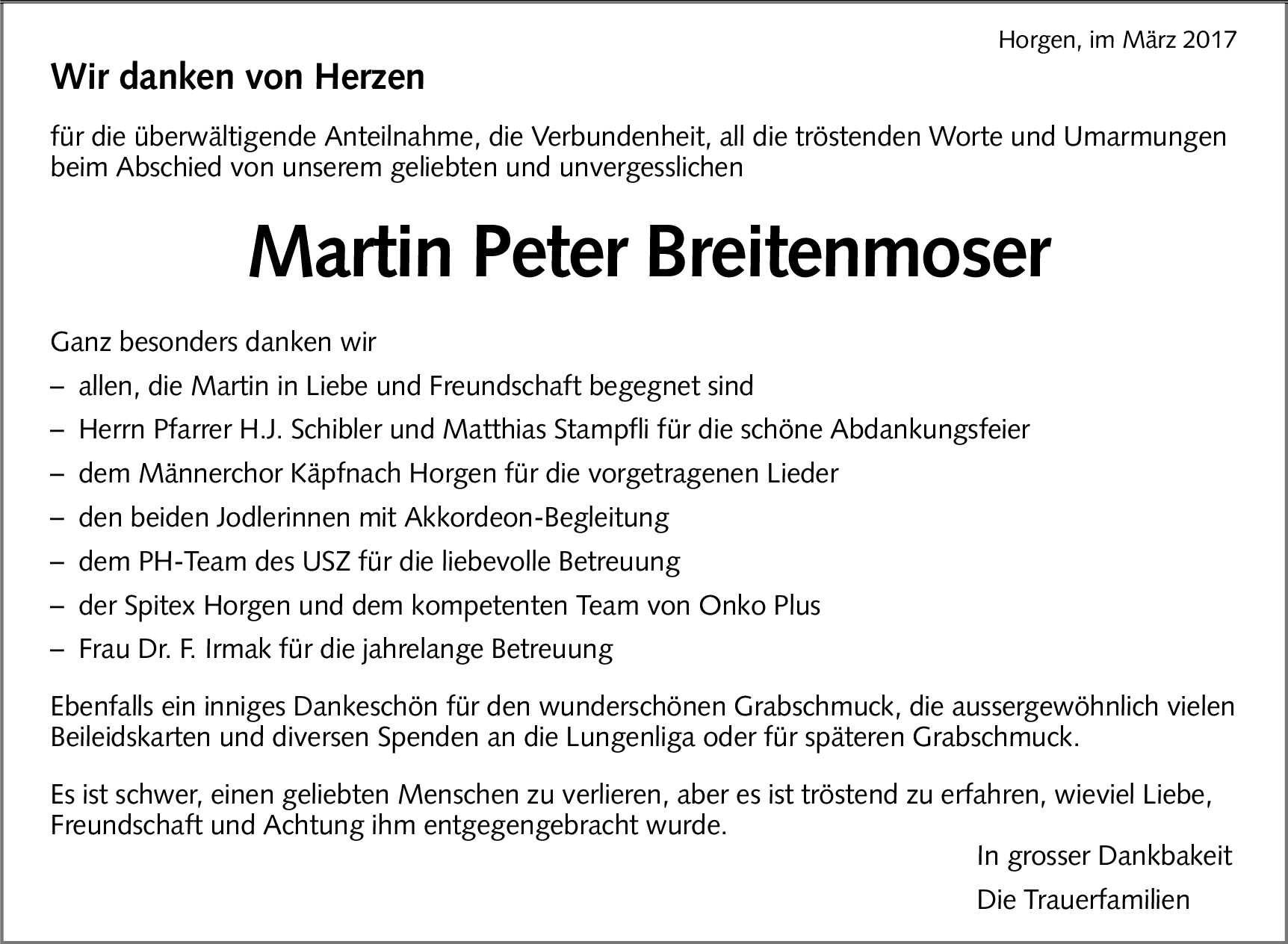 Horgen, im März 2017

Wir danken von Herzen

für die überwältigende Anteilnahme, die Verbundenheit, all die tröstenden Worte und Umarmungen beim Abschied von unserem geliebten und unvergesslichen

Martin Peter Breitenmoser

Ganz besonders danken wir

– allen, die Martin in Liebe und Freundschaft begegnet sind

– Herrn Pfarrer H.J. Schibler und Matthias Stampfli für die schöne Abdankungsfeier

– dem Männerchor Käpfnach Horgen für die vorgetragenen Lieder

– den beiden Jodlerinnen mit Akkordeon-Begleitung

– dem PH-Team des USZ für die liebevolle Betreuung

– der Spitex Horgen und dem kompetenten Team von Onko Plus

– Frau Dr. F. Irmak für die jahrelange Betreuung

Ebenfalls ein inniges Dankeschön für den wunderschönen Grabschmuck, die aussergewöhnlich vielen Beileidskarten und diversen Spenden an die Lungenliga oder für späteren Grabschmuck.

Es ist schwer, einen geliebten Menschen zu verlieren, aber es ist tröstend zu erfahren, wieviel Liebe, Freundschaft und Achtung ihm entgegengebracht wurde.

In grosser Dankbakeit

Die Trauerfamilien